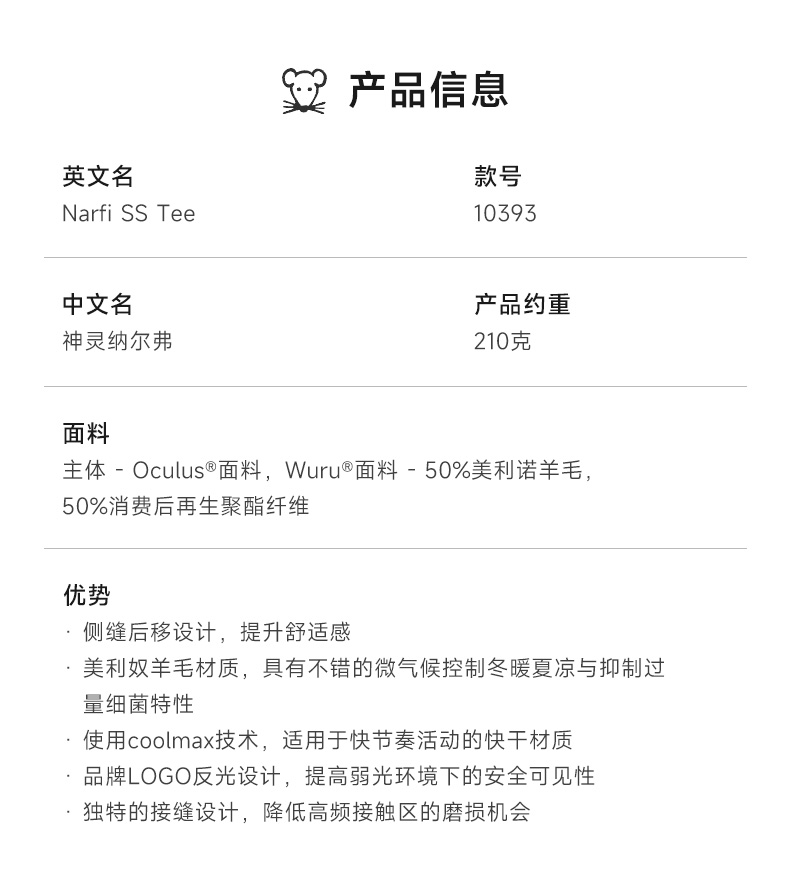 产品信息

英文名
Narfi SS Tee

款号
10393

中文名
神灵纳尔弗

产品约重
210克

面料
主体 - Oculus®面料，Wuru®面料 - 50%美利诺羊毛，50%消费后再生聚酯纤维

优势
· 侧缝后移设计，提升舒适感
· 美利奴羊毛材质，具有不错的微气候控制冬暖夏凉与抑制过量细菌特性
· 使用coolmax技术，适用于快节奏活动的快干材质
· 品牌LOGO反光设计，提高弱光环境下的安全可见性
· 独特的接缝设计，降低高频接触区的磨损机会